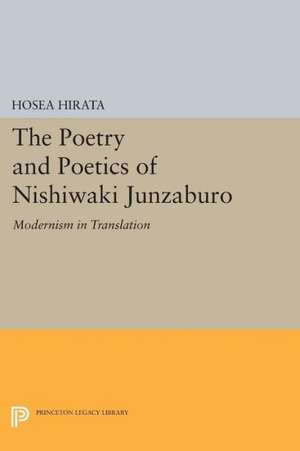 HOSEA HIRATA

The Poetry and Poetics of Nishiwaki Junzaburo

Modernism in Translation

PRINCETON LEGACY LIBRARY